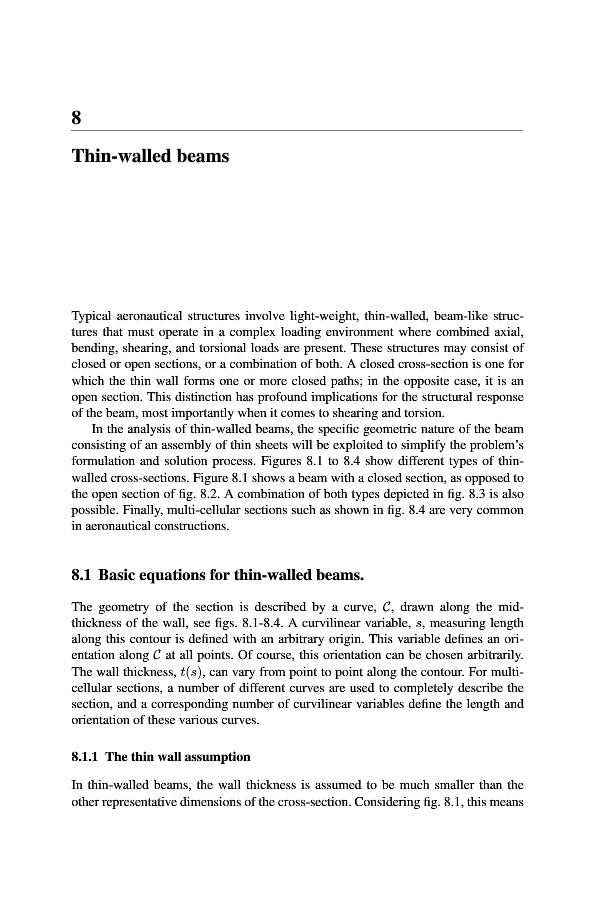 8

Thin-walled beams

Typical aeronautical structures involve light-weight, thin-walled, beam-like structures that must operate in a complex loading environment where combined axial, bending, shearing, and torsional loads are present. These structures may consist of closed or open sections, or a combination of both. A closed cross-section is one for which the thin wall forms one or more closed paths; in the opposite case, it is an open section. This distinction has profound implications for the structural response of the beam, most importantly when it comes to shearing and torsion.

In the analysis of thin-walled beams, the specific geometric nature of the beam consisting of an assembly of thin sheets will be exploited to simplify the problem's formulation and solution process. Figures 8.1 to 8.4 show different types of thin-walled cross-sections. Figure 8.1 shows a beam with a closed section, as opposed to the open section of fig. 8.2. A combination of both types depicted in fig. 8.3 is also possible. Finally, multi-cellular sections such as shown in fig. 8.4 are very common in aeronautical constructions.

8.1 Basic equations for thin-walled beams.

The geometry of the section is described by a curve, $\mathcal{C}$, drawn along the mid-thickness of the wall, see figs. 8.1-8.4. A curvilinear variable, $s$, measuring length along this contour is defined with an arbitrary origin. This variable defines an orientation along $\mathcal{C}$ at all points. Of course, this orientation can be chosen arbitrarily. The wall thickness, $t(s)$, can vary from point to point along the contour. For multi-cellular sections, a number of different curves are used to completely describe the section, and a corresponding number of curvilinear variables define the length and orientation of these various curves.

8.1.1 The thin wall assumption

In thin-walled beams, the wall thickness is assumed to be much smaller than the other representative dimensions of the cross-section. Considering fig. 8.1, this means